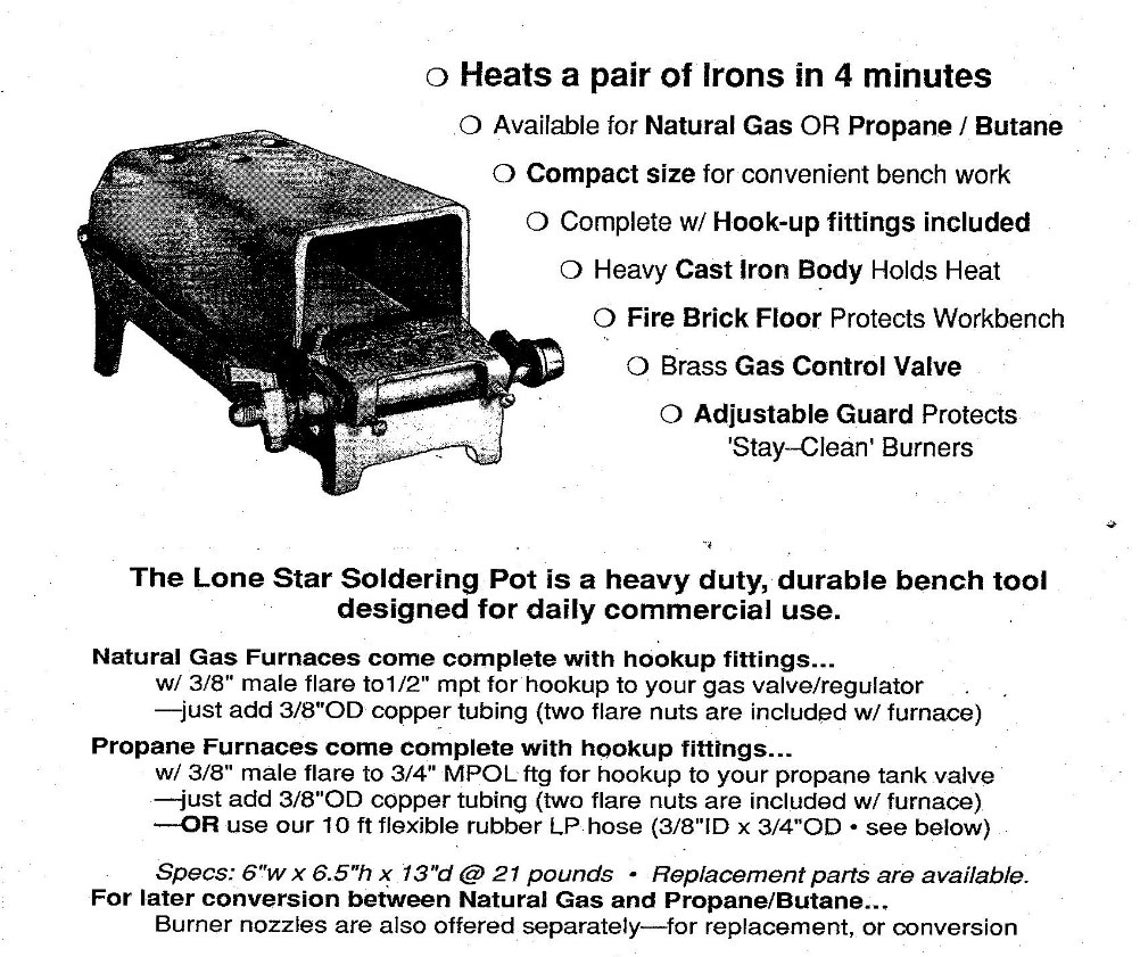 ○ Heats a pair of Irons in 4 minutes

○ Available for Natural Gas OR Propane / Butane

○ Compact size for convenient bench work

○ Complete w/ Hook-up fittings included

○ Heavy Cast Iron Body Holds Heat

○ Fire Brick Floor Protects Workbench

○ Brass Gas Control Valve

○ Adjustable Guard Protects 'Stay–Clean' Burners

The Lone Star Soldering Pot is a heavy duty, durable bench tool designed for daily commercial use.

Natural Gas Furnaces come complete with hookup fittings...
w/ 3/8" male flare to1/2" mpt for hookup to your gas valve/regulator
—just add 3/8"OD copper tubing (two flare nuts are included w/ furnace)

Propane Furnaces come complete with hookup fittings...
w/ 3/8" male flare to 3/4" MPOL ftg for hookup to your propane tank valve
—just add 3/8"OD copper tubing (two flare nuts are included w/ furnace)
—OR use our 10 ft flexible rubber LP hose (3/8"ID x 3/4"OD • see below)

Specs: 6"w x 6.5"h x 13"d @ 21 pounds • Replacement parts are available.
For later conversion between Natural Gas and Propane/Butane...
Burner nozzles are also offered separately—for replacement, or conversion